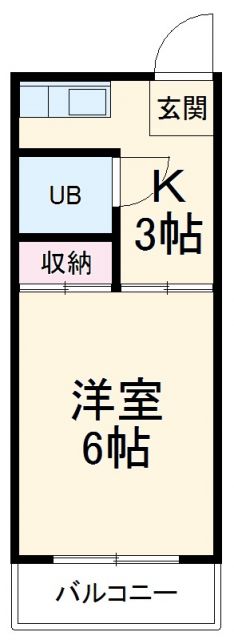 玄関

UB

K
3帖

収納

洋室
6帖

バルコニー